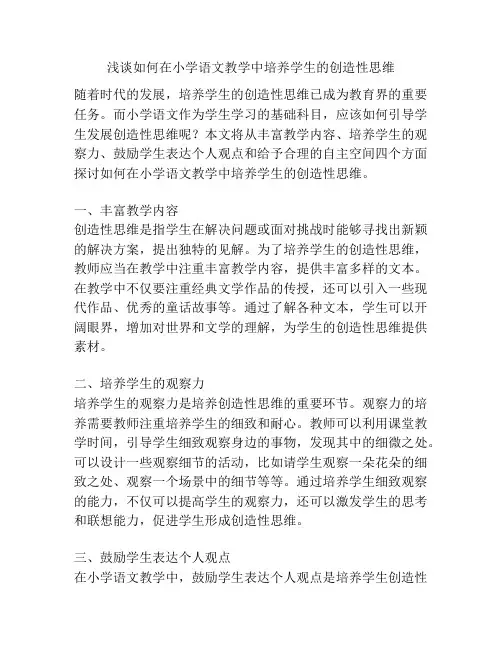 浅谈如何在小学语文教学中培养学生的创造性思维

随着时代的发展，培养学生的创造性思维已成为教育界的重要任务。而小学语文作为学生学习的基础科目，应该如何引导学生发展创造性思维呢？本文将从丰富教学内容、培养学生的观察力、鼓励学生表达个人观点和给予合理的自主空间四个方面探讨如何在小学语文教学中培养学生的创造性思维。

一、丰富教学内容
创造性思维是指学生在解决问题或面对挑战时能够寻找出新颖的解决方案，提出独特的见解。为了培养学生的创造性思维，教师应当在教学中注重丰富教学内容，提供丰富多样的文本。在教学中不仅要注重经典文学作品的传授，还可以引入一些现代作品、优秀的童话故事等。通过了解各种文本，学生可以开阔眼界，增加对世界和文学的理解，为学生的创造性思维提供素材。

二、培养学生的观察力
培养学生的观察力是培养创造性思维的重要环节。观察力的培养需要教师注重培养学生的细致和耐心。教师可以利用课堂教学时间，引导学生细致观察身边的事物，发现其中的细微之处。可以设计一些观察细节的活动，比如请学生观察一朵花朵的细致之处、观察一个场景中的细节等等。通过培养学生细致观察的能力，不仅可以提高学生的观察力，还可以激发学生的思考和联想能力，促进学生形成创造性思维。

三、鼓励学生表达个人观点
在小学语文教学中，鼓励学生表达个人观点是培养学生创造性